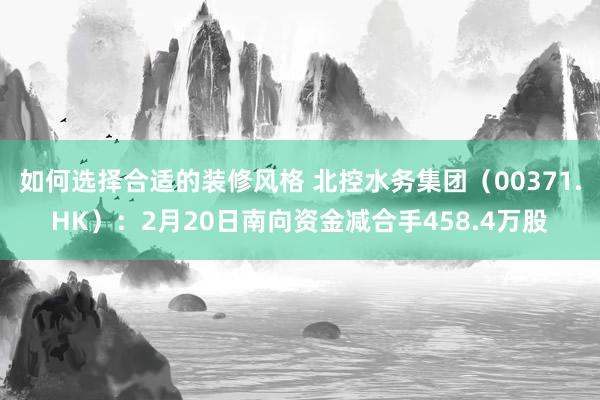 如何选择合适的装修风格 北控水务集团（00371.HK）：2月20日南向资金减合手458.4万股